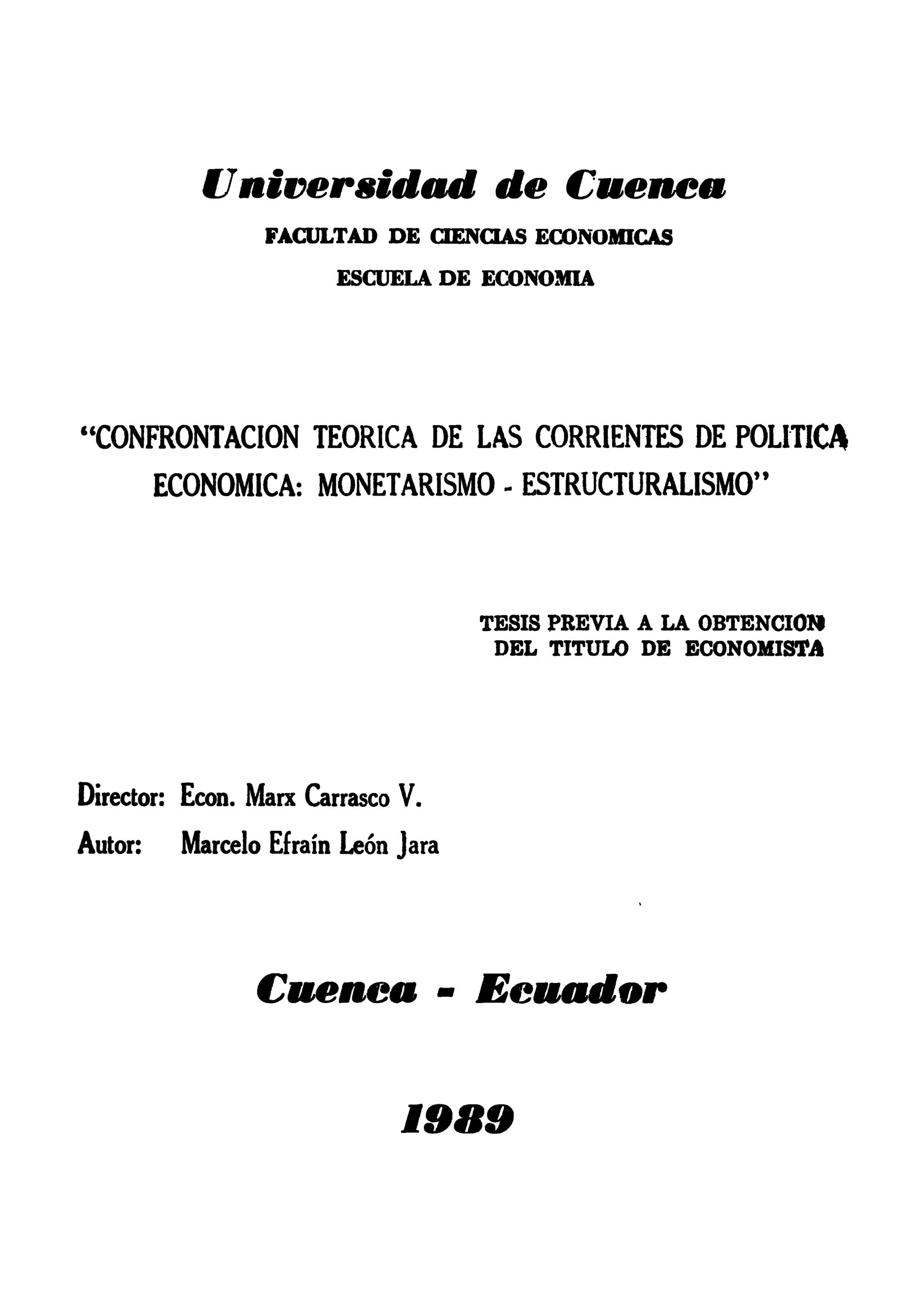 Universidad de Cuenca

FACULTAD DE CIENCIAS ECONOMICAS

ESCUELA DE ECONOMIA

"CONFRONTACION TEORICA DE LAS CORRIENTES DE POLITICA ECONOMICA: MONETARISMO - ESTRUCTURALISMO"

TESIS PREVIA A LA OBTENCION DEL TITULO DE ECONOMISTA

Director: Econ. Marx Carrasco V.

Autor: Marcelo Efraín León Jara

Cuenca - Ecuador

1989